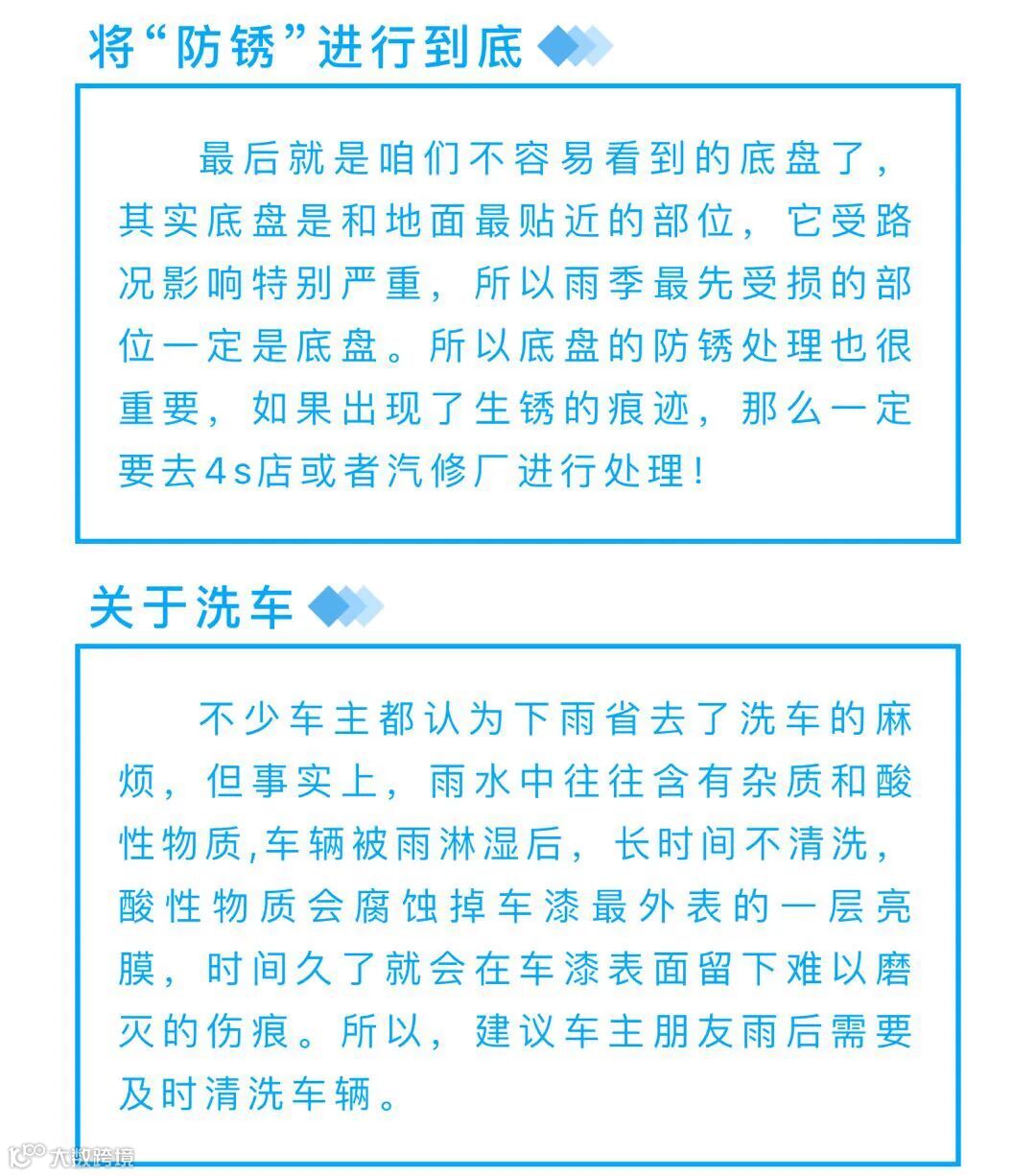 将“防锈”进行到底

最后就是咱们不容易看到的底盘了，其实底盘是和地面最贴近的部位，它受路况影响特别严重，所以雨季最先受损的部位一定是底盘。所以底盘的防锈处理也很重要，如果出现了生锈的痕迹，那么一定要去4s店或者汽修厂进行处理！

关于洗车

不少车主都认为下雨省去了洗车的麻烦，但事实上，雨水中往往含有杂质和酸性物质,车辆被雨淋湿后，长时间不清洗，酸性物质会腐蚀掉车漆最外表的一层亮膜，时间久了就会在车漆表面留下难以磨灭的伤痕。所以，建议车主朋友雨后需要及时清洗车辆。

大数跨境